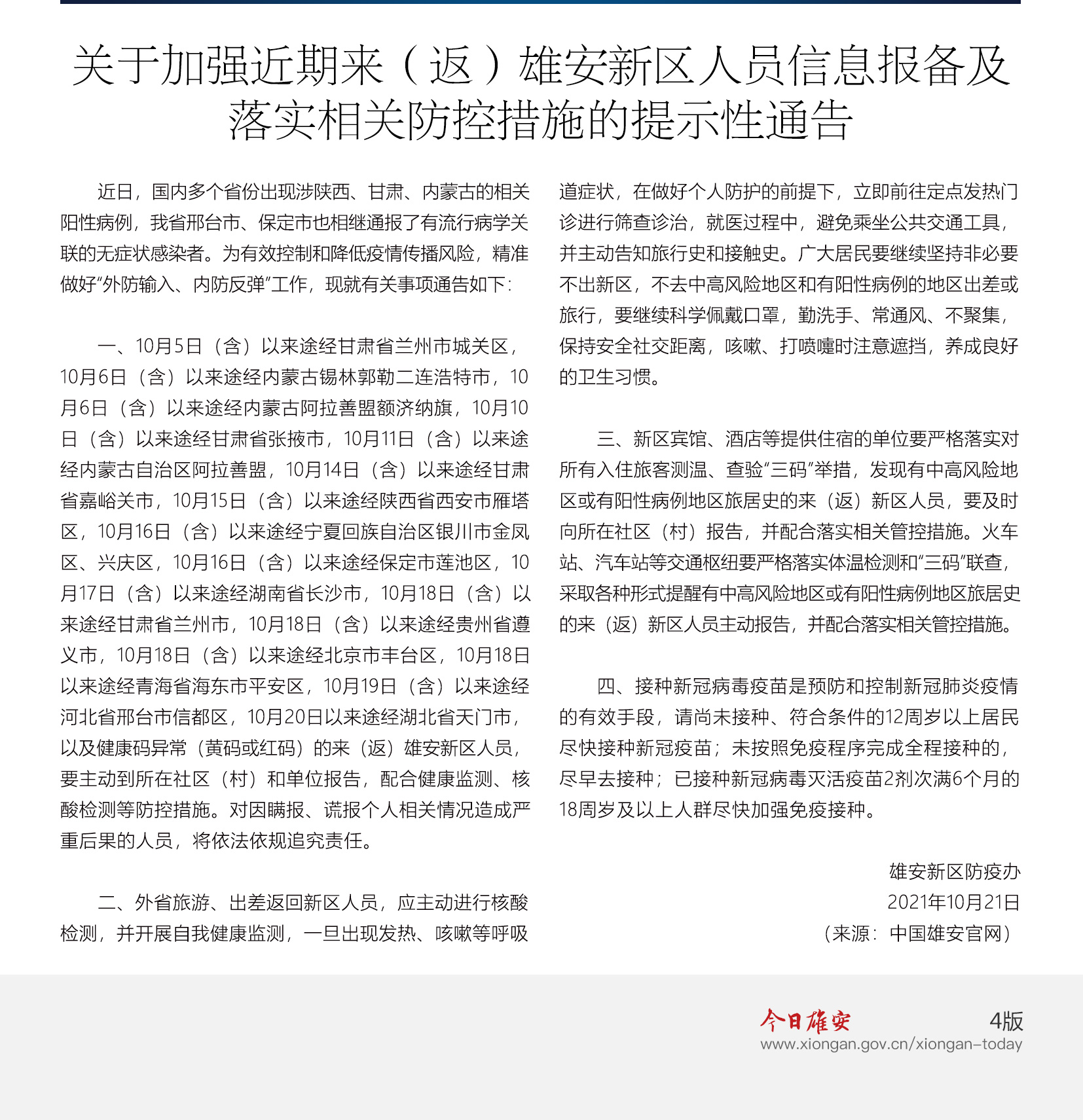 关于加强近期来（返）雄安新区人员信息报备及落实相关防控措施的提示性通告

近日，国内多个省份出现涉陕西、甘肃、内蒙古的相关阳性病例，我省邢台市、保定市也相继通报了有流行病学关联的无症状感染者。为有效控制和降低疫情传播风险，精准做好“外防输入、内防反弹”工作，现就有关事项通告如下：

一、10月5日（含）以来途经甘肃省兰州市城关区，10月6日（含）以来途经内蒙古锡林郭勒二连浩特市，10月6日（含）以来途经内蒙古阿拉善盟额济纳旗，10月10日（含）以来途经甘肃省张掖市，10月11日（含）以来途经内蒙古自治区阿拉善盟，10月14日（含）以来途经甘肃省嘉峪关市，10月15日（含）以来途经陕西省西安市雁塔区，10月16日（含）以来途经宁夏回族自治区银川市金凤区、兴庆区，10月16日（含）以来途经保定市莲池区，10月17日（含）以来途经湖南省长沙市，10月18日（含）以来途经甘肃省兰州市，10月18日（含）以来途经贵州省遵义市，10月18日（含）以来途经北京市丰台区，10月18日以来途经青海省海东市平安区，10月19日（含）以来途经河北省邢台市信都区，10月20日以来途经湖北省天门市，以及健康码异常（黄码或红码）的来（返）雄安新区人员，要主动到所在社区（村）和单位报告，配合健康监测、核酸检测等防控措施。对因瞒报、谎报个人相关情况造成严重后果的人员，将依法依规追究责任。

二、外省旅游、出差返回新区人员，应主动进行核酸检测，并开展自我健康监测，一旦出现发热、咳嗽等呼吸道症状，在做好个人防护的前提下，立即前往定点发热门诊进行筛查诊治，就医过程中，避免乘坐公共交通工具，并主动告知旅行史和接触史。广大居民要继续坚持非必要不出新区，不去中高风险地区和有阳性病例的地区出差或旅行，要继续科学佩戴口罩，勤洗手、常通风、不聚集，保持安全社交距离，咳嗽、打喷嚏时注意遮挡，养成良好的卫生习惯。

三、新区宾馆、酒店等提供住宿的单位要严格落实对所有入住旅客测温、查验“三码”举措，发现有中高风险地区或有阳性病例地区旅居史的来（返）新区人员，要及时向所在社区（村）报告，并配合落实相关管控措施。火车站、汽车站等交通枢纽要严格落实体温检测和“三码”联查，采取各种形式提醒有中高风险地区或有阳性病例地区旅居史的来（返）新区人员主动报告，并配合落实相关管控措施。

四、接种新冠病毒疫苗是预防和控制新冠肺炎疫情的有效手段，请尚未接种、符合条件的12周岁以上居民尽快接种新冠疫苗；未按照免疫程序完成全程接种的，尽早去接种；已接种新冠病毒灭活疫苗2剂次满6个月的18周岁及以上人群尽快加强免疫接种。

雄安新区防疫办
2021年10月21日
（来源：中国雄安官网）

今日雄安 4版
www.xiongan.gov.cn/xiongan-today